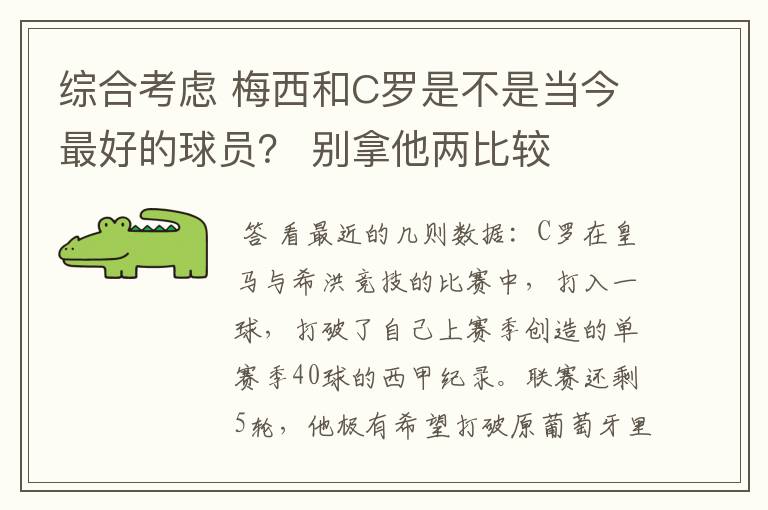 综合考虑 梅西和C罗是不是当今最好的球员？ 别拿他两比较

答 看最近的几则数据：C罗在皇马与希洪竞技的比赛中，打入一球，打破了自己上赛季创造的单赛季40球的西甲纪录。联赛还剩5轮，他极有希望打破原葡萄牙里